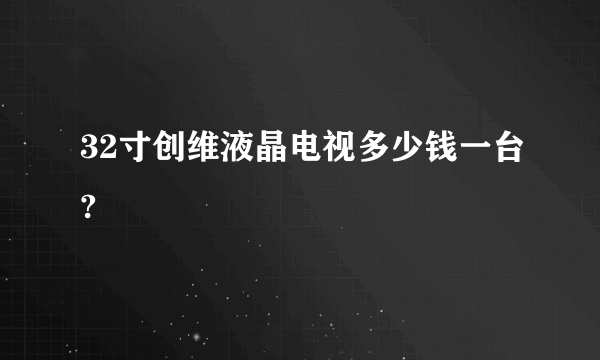 32寸创维液晶电视多少钱一台?